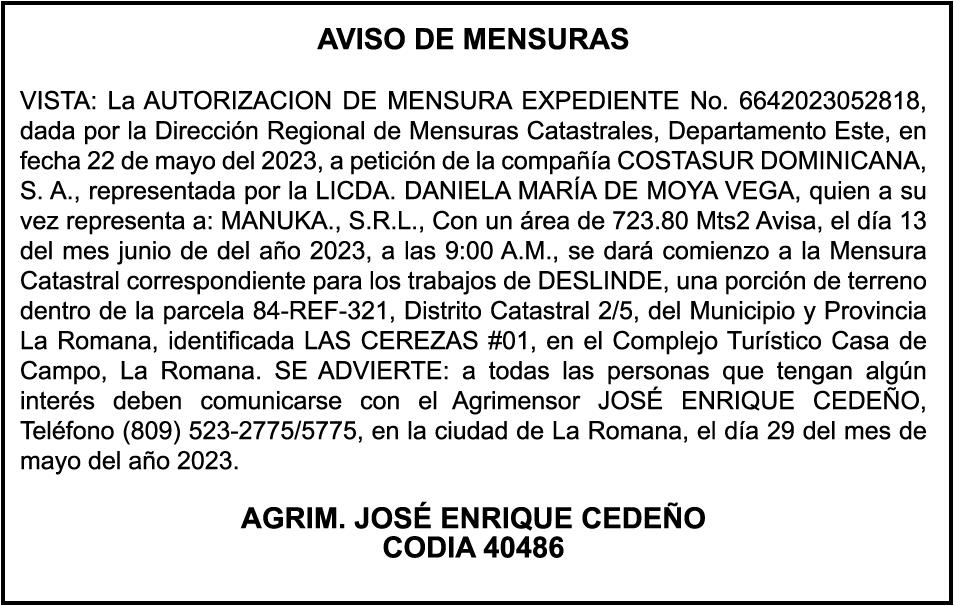 AVISO DE MENSURAS

VISTA: La AUTORIZACION DE MENSURA EXPEDIENTE No. 6642023052818, dada por la Dirección Regional de Mensuras Catastrales, Departamento Este, en fecha 22 de mayo del 2023, a petición de la compañía COSTASUR DOMINICANA, S. A., representada por la LICDA. DANIELA MARÍA DE MOYA VEGA, quien a su vez representa a: MANUKA., S.R.L., Con un área de 723.80 Mts2 Avisa, el día 13 del mes junio de del año 2023, a las 9:00 A.M., se dará comienzo a la Mensura Catastral correspondiente para los trabajos de DESLINDE, una porción de terreno dentro de la parcela 84-REF-321, Distrito Catastral 2/5, del Municipio y Provincia La Romana, identificada LAS CEREZAS #01, en el Complejo Turístico Casa de Campo, La Romana. SE ADVIERTE: a todas las personas que tengan algún interés deben comunicarse con el Agrimensor JOSÉ ENRIQUE CEDEÑO, Teléfono (809) 523-2775/5775, en la ciudad de La Romana, el día 29 del mes de mayo del año 2023.

AGRIM. JOSÉ ENRIQUE CEDEÑO
CODIA 40486